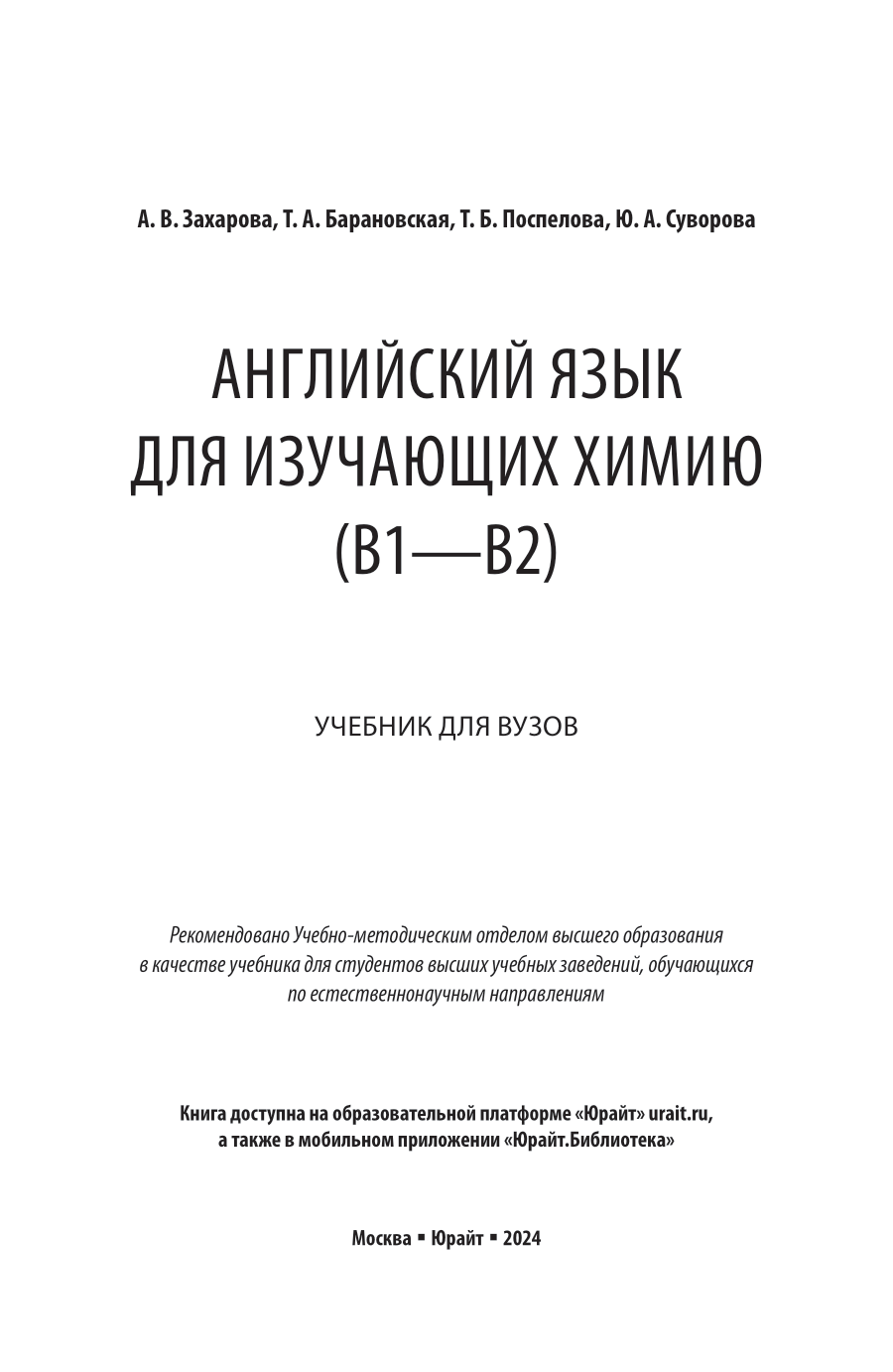 А. В. Захарова, Т. А. Барановская, Т. Б. Поспелова, Ю. А. Суворова

АНГЛИЙСКИЙ ЯЗЫК ДЛЯ ИЗУЧАЮЩИХ ХИМИЮ (B1—B2)

УЧЕБНИК ДЛЯ ВУЗОВ

Рекомендовано Учебно-методическим отделом высшего образования в качестве учебника для студентов высших учебных заведений, обучающихся по естественнонаучным направлениям

Книга доступна на образовательной платформе «Юрайт» urait.ru, а также в мобильном приложении «Юрайт.Библиотека»

Москва ▪ Юрайт ▪ 2024